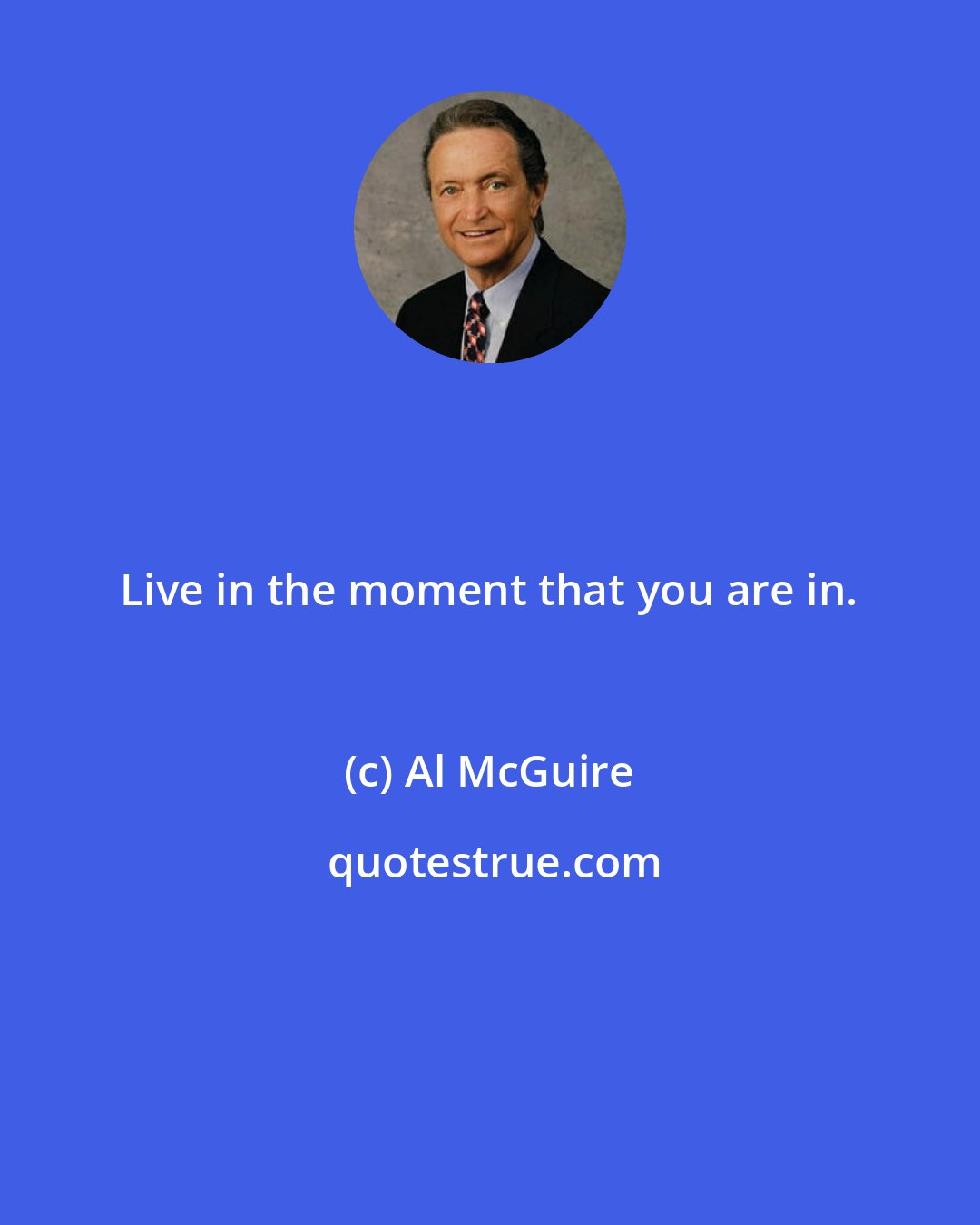 Live in the moment that you are in.

(c) Al McGuire

quotestrue.com